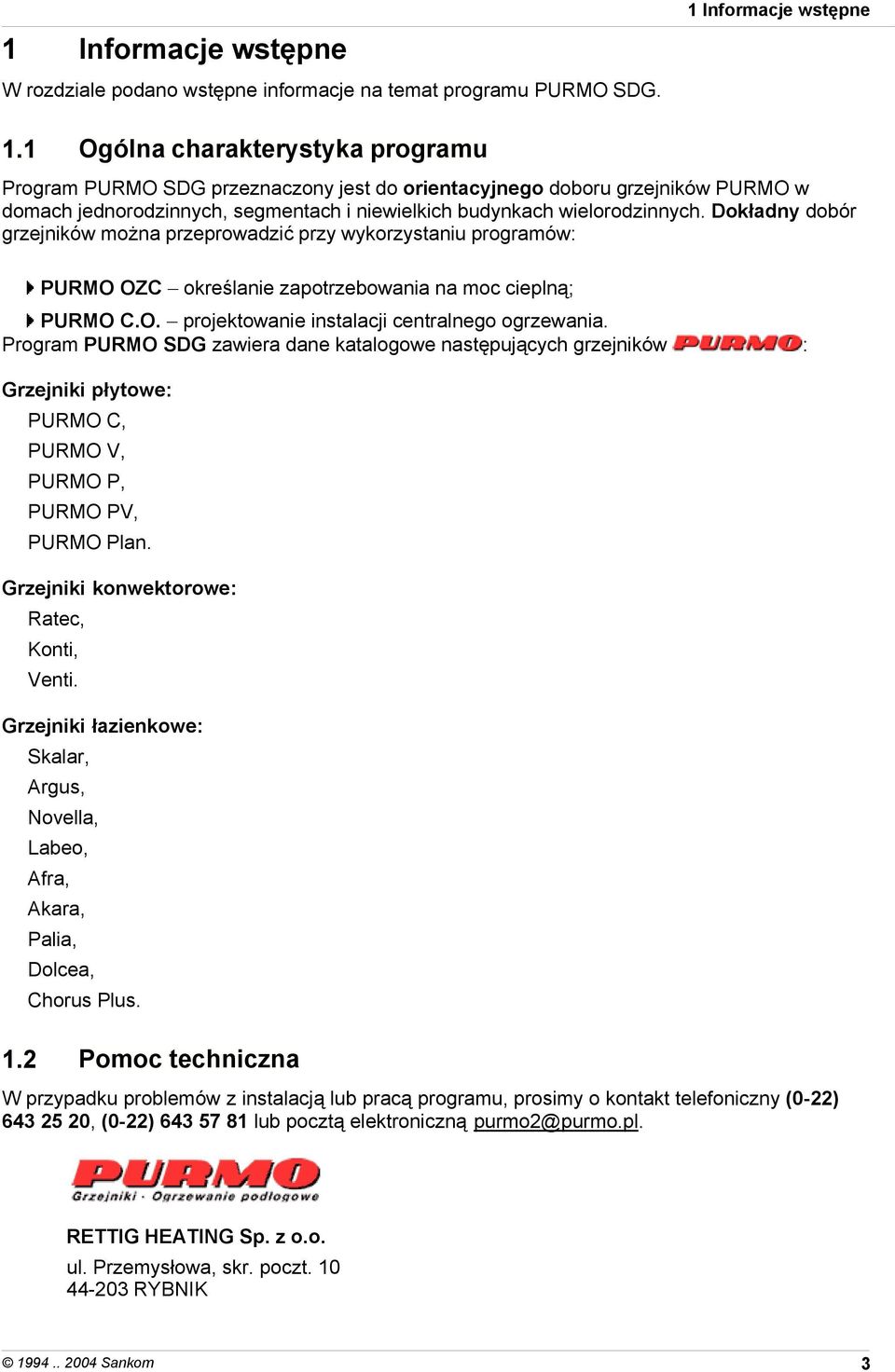 1 Informacje wstępne

1 Informacje wstępne

W rozdziale podano wstępne informacje na temat programu PURMO SDG.

1.1 Ogólna charakterystyka programu

Program PURMO SDG przeznaczony jest do orientacyjnego doboru grzejników PURMO w domach jednorodzinnych, segmentach i niewielkich budynkach wielorodzinnych. Dokładny dobór grzejników można przeprowadzić przy wykorzystaniu programów:

PURMO OZC – określanie zapotrzebowania na moc cieplną;

PURMO C.O. – projektowanie instalacji centralnego ogrzewania.

Program PURMO SDG zawiera dane katalogowe następujących grzejników PURMO:

Grzejniki płytowe:

PURMO C,
PURMO V,
PURMO P,
PURMO PV,
PURMO Plan.

Grzejniki konwektorowe:

Ratec,
Konti,
Venti.

Grzejniki łazienkowe:

Skalar,
Argus,
Novella,
Labeo,
Afra,
Akara,
Palia,
Dolcea,
Chorus Plus.

1.2 Pomoc techniczna

W przypadku problemów z instalacją lub pracą programu, prosimy o kontakt telefoniczny (0-22) 643 25 20, (0-22) 643 57 81 lub pocztą elektroniczną purmo2@purmo.pl.

PURMO
Grzejniki · Ogrzewanie podłogowe

RETTIG HEATING Sp. z o.o.

ul. Przemysłowa, skr. poczt. 10
44-203 RYBNIK

© 1994 .. 2004 Sankom

3